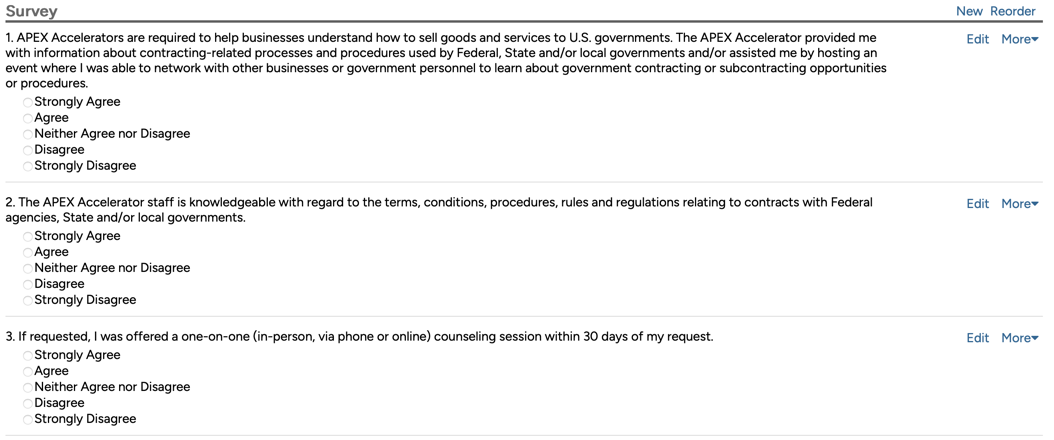 Survey

New Reorder

1. APEX Accelerators are required to help businesses understand how to sell goods and services to U.S. governments. The APEX Accelerator provided me with information about contracting-related processes and procedures used by Federal, State and/or local governments and/or assisted me by hosting an event where I was able to network with other businesses or government personnel to learn about government contracting or subcontracting opportunities or procedures.

Edit More

Strongly Agree
Agree
Neither Agree nor Disagree
Disagree
Strongly Disagree

2. The APEX Accelerator staff is knowledgeable with regard to the terms, conditions, procedures, rules and regulations relating to contracts with Federal agencies, State and/or local governments.

Edit More

Strongly Agree
Agree
Neither Agree nor Disagree
Disagree
Strongly Disagree

3. If requested, I was offered a one-on-one (in-person, via phone or online) counseling session within 30 days of my request.

Edit More

Strongly Agree
Agree
Neither Agree nor Disagree
Disagree
Strongly Disagree